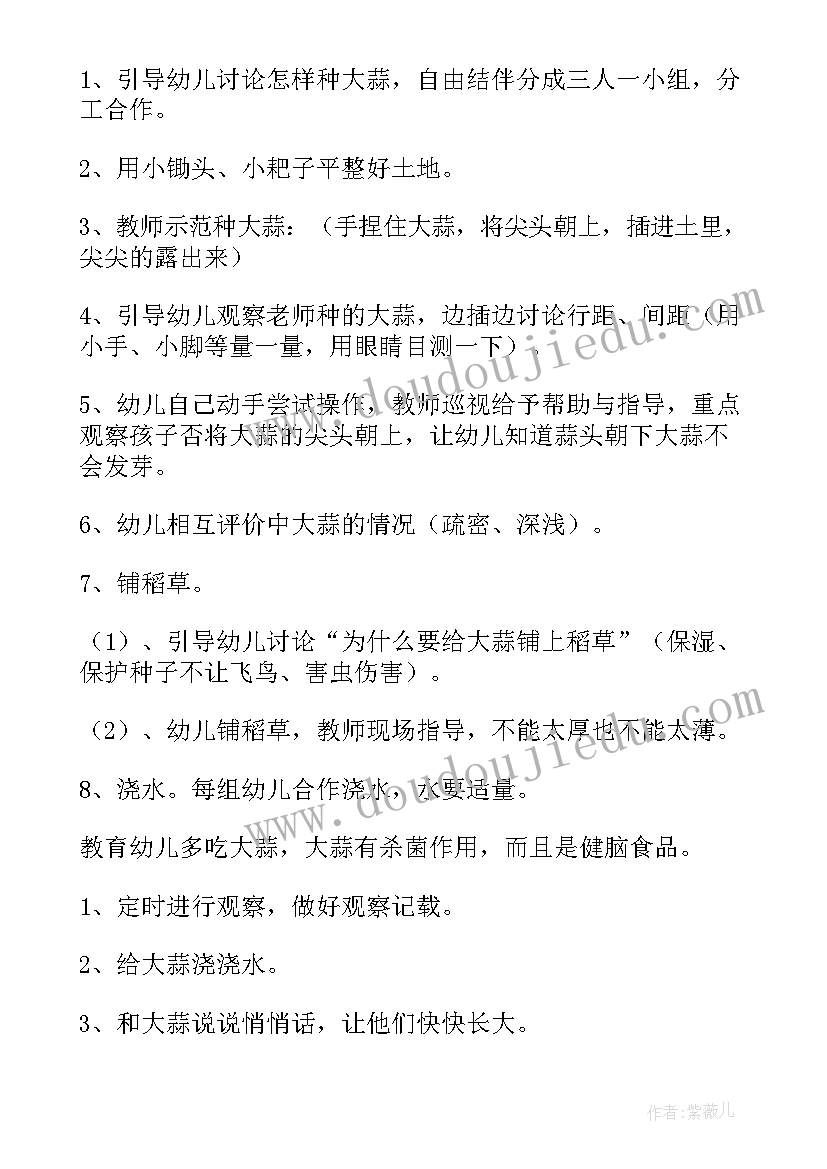 1、引导幼儿讨论怎样种大蒜，自由结伴分成三人一小组，分工合作。

2、用小锄头、小耙子平整好土地。

3、教师示范种大蒜：（手捏住大蒜，将尖头朝上，插进土里，尖尖的露出来）

4、引导幼儿观察老师种的大蒜，边插边讨论行距、间距（用小手、小脚等量一量，用眼睛目测一下）。

5、幼儿自己动手尝试操作，教师巡视给予帮助与指导，重点观察孩子否将大蒜的尖头朝上，让幼儿知道蒜头朝下大蒜不会发芽。

6、幼儿相互评价中大蒜的情况（疏密、深浅）。

7、铺稻草。

（1）、引导幼儿讨论“为什么要给大蒜铺上稻草”（保湿、保护种子不让飞鸟、害虫伤害）。

（2）、幼儿铺稻草，教师现场指导，不能太厚也不能太薄。

8、浇水。每组幼儿合作浇水，水要适量。

教育幼儿多吃大蒜，大蒜有杀菌作用，而且是健脑食品。

1、定时进行观察，做好观察记载。

2、给大蒜浇浇水。

3、和大蒜说说悄悄话，让他们快快长大。

www.doudoujiedu.com

www.doudoujiedu.com

作者：紫薇儿